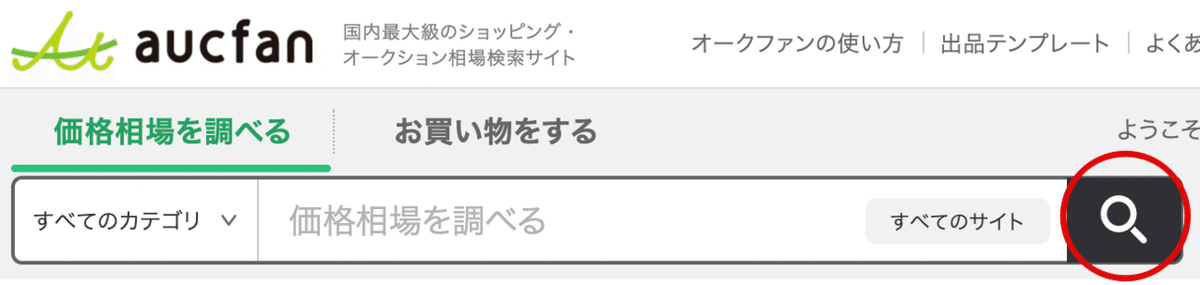 aucfan 国内最大級のショッピング・オークション相場検索サイト

オークファンの使い方 | 出品テンプレート | よくあ

価格相場を調べる

お買い物をする

ようこそ

すべてのカテゴリ

価格相場を調べる

すべてのサイト